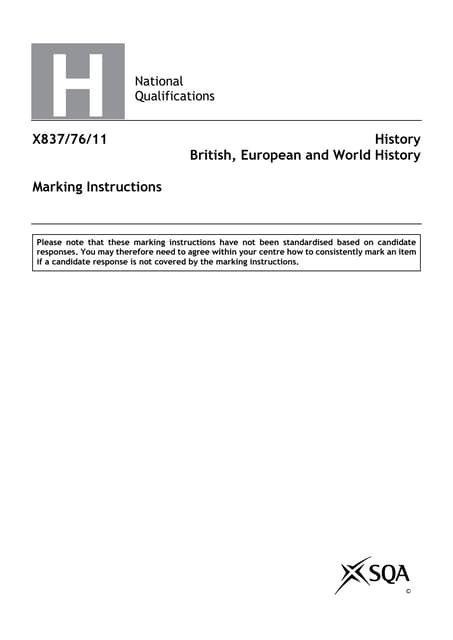 H

National
Qualifications

X837/76/11

History
British, European and World History

Marking Instructions

Please note that these marking instructions have not been standardised based on candidate responses. You may therefore need to agree within your centre how to consistently mark an item if a candidate response is not covered by the marking instructions.

SQA
©